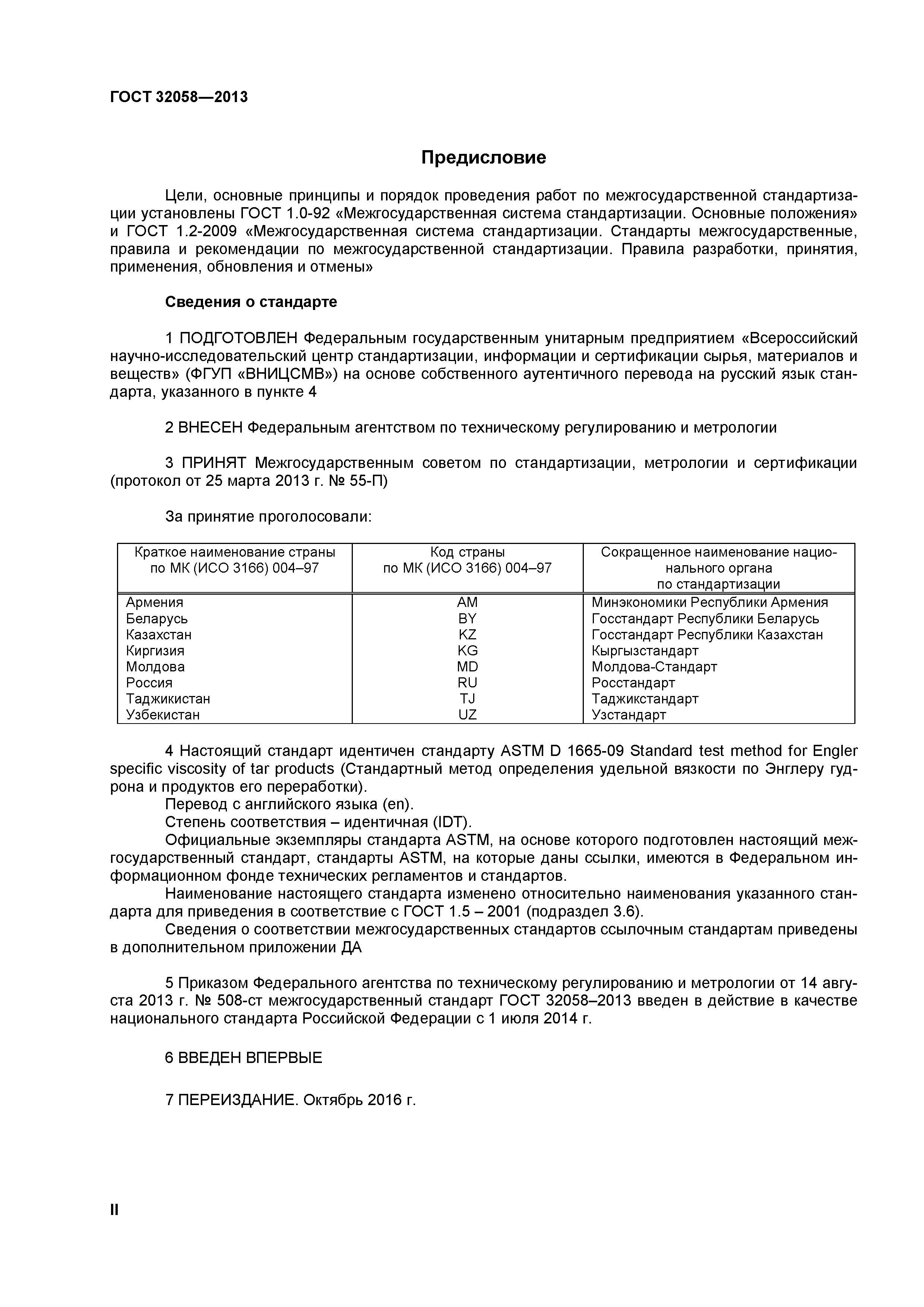 ГОСТ 32058—2013

Предисловие

Цели, основные принципы и порядок проведения работ по межгосударственной стандартизации установлены ГОСТ 1.0-92 «Межгосударственная система стандартизации. Основные положения» и ГОСТ 1.2-2009 «Межгосударственная система стандартизации. Стандарты межгосударственные, правила и рекомендации по межгосударственной стандартизации. Правила разработки, принятия, применения, обновления и отмены»

Сведения о стандарте

1 ПОДГОТОВЛЕН Федеральным государственным унитарным предприятием «Всероссийский научно-исследовательский центр стандартизации, информации и сертификации сырья, материалов и веществ» (ФГУП «ВНИЦСМВ») на основе собственного аутентичного перевода на русский язык стандарта, указанного в пункте 4

2 ВНЕСЕН Федеральным агентством по техническому регулированию и метрологии

3 ПРИНЯТ Межгосударственным советом по стандартизации, метрологии и сертификации (протокол от 25 марта 2013 г. № 55-П)

За принятие проголосовали:

| Краткое наименование страны по МК (ИСО 3166) 004–97 | Код страны по МК (ИСО 3166) 004–97 | Сокращенное наименование национального органа по стандартизации |
|---|---|---|
| Армения | AM | Минэкономики Республики Армения |
| Беларусь | BY | Госстандарт Республики Беларусь |
| Казахстан | KZ | Госстандарт Республики Казахстан |
| Киргизия | KG | Кыргызстандарт |
| Молдова | MD | Молдова-Стандарт |
| Россия | RU | Росстандарт |
| Таджикистан | TJ | Таджикстандарт |
| Узбекистан | UZ | Узстандарт |

4 Настоящий стандарт идентичен стандарту ASTM D 1665-09 Standard test method for Engler specific viscosity of tar products (Стандартный метод определения удельной вязкости по Энглеру гудрона и продуктов его переработки).
Перевод с английского языка (en).
Степень соответствия – идентичная (IDT).
Официальные экземпляры стандарта ASTM, на основе которого подготовлен настоящий межгосударственный стандарт, стандарты ASTM, на которые даны ссылки, имеются в Федеральном информационном фонде технических регламентов и стандартов.
Наименование настоящего стандарта изменено относительно наименования указанного стандарта для приведения в соответствие с ГОСТ 1.5 – 2001 (подраздел 3.6).
Сведения о соответствии межгосударственных стандартов ссылочным стандартам приведены в дополнительном приложении ДА

5 Приказом Федерального агентства по техническому регулированию и метрологии от 14 августа 2013 г. № 508-ст межгосударственный стандарт ГОСТ 32058–2013 введен в действие в качестве национального стандарта Российской Федерации с 1 июля 2014 г.

6 ВВЕДЕН ВПЕРВЫЕ

7 ПЕРЕИЗДАНИЕ. Октябрь 2016 г.

II